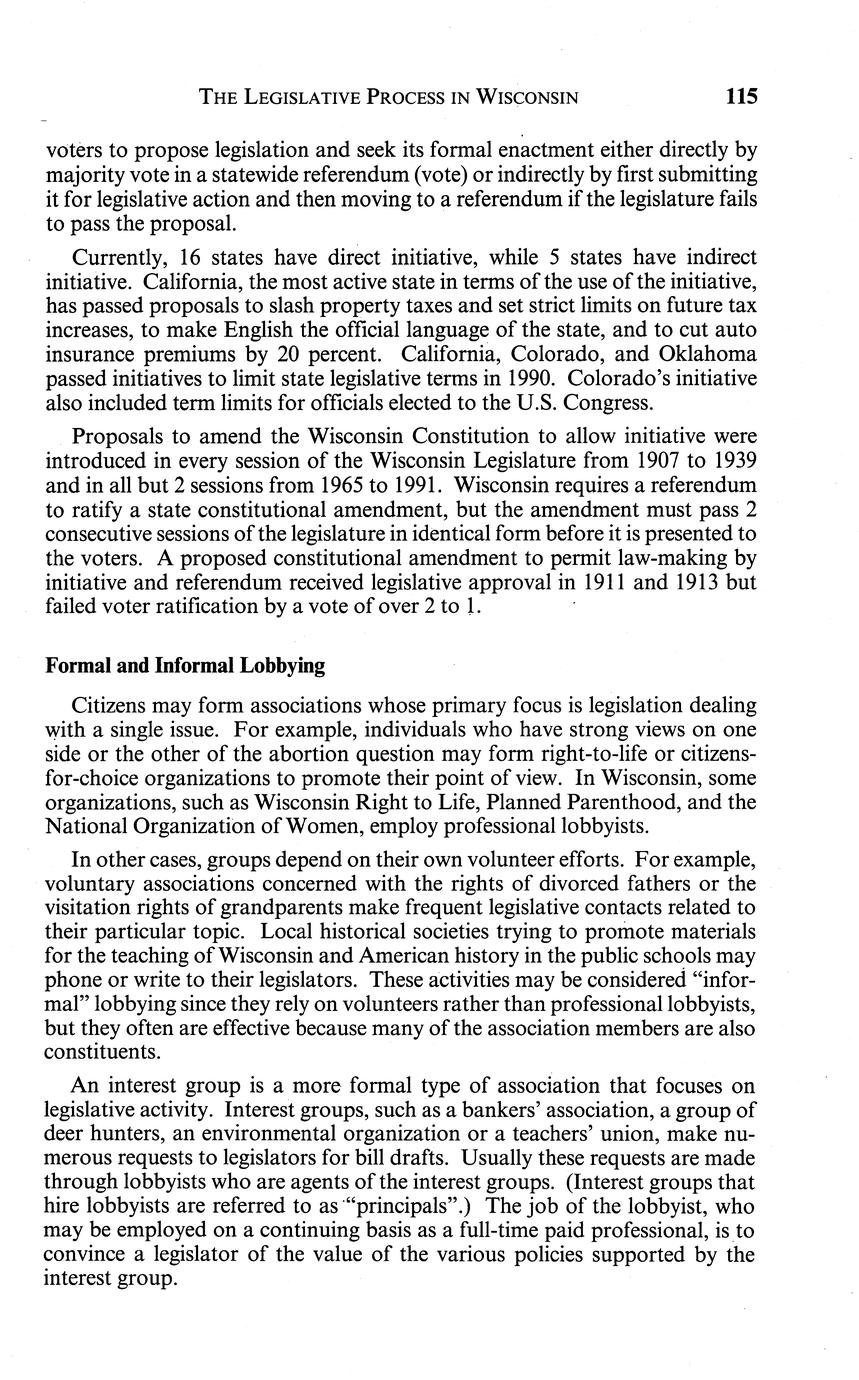 THE LEGISLATIVE PROCESS IN WISCONSIN 115

voters to propose legislation and seek its formal enactment either directly by majority vote in a statewide referendum (vote) or indirectly by first submitting it for legislative action and then moving to a referendum if the legislature fails to pass the proposal.

Currently, 16 states have direct initiative, while 5 states have indirect initiative. California, the most active state in terms of the use of the initiative, has passed proposals to slash property taxes and set strict limits on future tax increases, to make English the official language of the state, and to cut auto insurance premiums by 20 percent. California, Colorado, and Oklahoma passed initiatives to limit state legislative terms in 1990. Colorado's initiative also included term limits for officials elected to the U.S. Congress.

Proposals to amend the Wisconsin Constitution to allow initiative were introduced in every session of the Wisconsin Legislature from 1907 to 1939 and in all but 2 sessions from 1965 to 1991. Wisconsin requires a referendum to ratify a state constitutional amendment, but the amendment must pass 2 consecutive sessions of the legislature in identical form before it is presented to the voters. A proposed constitutional amendment to permit law-making by initiative and referendum received legislative approval in 1911 and 1913 but failed voter ratification by a vote of over 2 to 1.

Formal and Informal Lobbying

Citizens may form associations whose primary focus is legislation dealing with a single issue. For example, individuals who have strong views on one side or the other of the abortion question may form right-to-life or citizens-for-choice organizations to promote their point of view. In Wisconsin, some organizations, such as Wisconsin Right to Life, Planned Parenthood, and the National Organization of Women, employ professional lobbyists.

In other cases, groups depend on their own volunteer efforts. For example, voluntary associations concerned with the rights of divorced fathers or the visitation rights of grandparents make frequent legislative contacts related to their particular topic. Local historical societies trying to promote materials for the teaching of Wisconsin and American history in the public schools may phone or write to their legislators. These activities may be considered "informal" lobbying since they rely on volunteers rather than professional lobbyists, but they often are effective because many of the association members are also constituents.

An interest group is a more formal type of association that focuses on legislative activity. Interest groups, such as a bankers' association, a group of deer hunters, an environmental organization or a teachers' union, make numerous requests to legislators for bill drafts. Usually these requests are made through lobbyists who are agents of the interest groups. (Interest groups that hire lobbyists are referred to as "principals".) The job of the lobbyist, who may be employed on a continuing basis as a full-time paid professional, is to convince a legislator of the value of the various policies supported by the interest group.